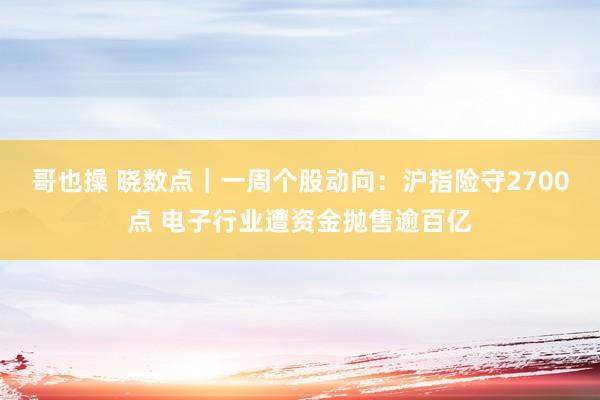 哥也操 晓数点｜一周个股动向：沪指险守2700点 电子行业遭资金抛售逾百亿